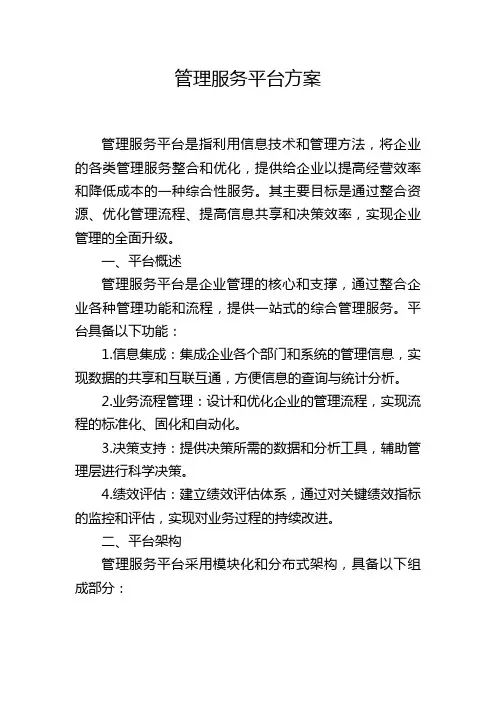 管理服务平台方案

管理服务平台是指利用信息技术和管理方法，将企业的各类管理服务整合和优化，提供给企业以提高经营效率和降低成本的一种综合性服务。其主要目标是通过整合资源、优化管理流程、提高信息共享和决策效率，实现企业管理的全面升级。

一、平台概述

管理服务平台是企业管理的核心和支撑，通过整合企业各种管理功能和流程，提供一站式的综合管理服务。平台具备以下功能：

1.信息集成：集成企业各个部门和系统的管理信息，实现数据的共享和互联互通，方便信息的查询与统计分析。

2.业务流程管理：设计和优化企业的管理流程，实现流程的标准化、固化和自动化。

3.决策支持：提供决策所需的数据和分析工具，辅助管理层进行科学决策。

4.绩效评估：建立绩效评估体系，通过对关键绩效指标的监控和评估，实现对业务过程的持续改进。

二、平台架构

管理服务平台采用模块化和分布式架构，具备以下组成部分：